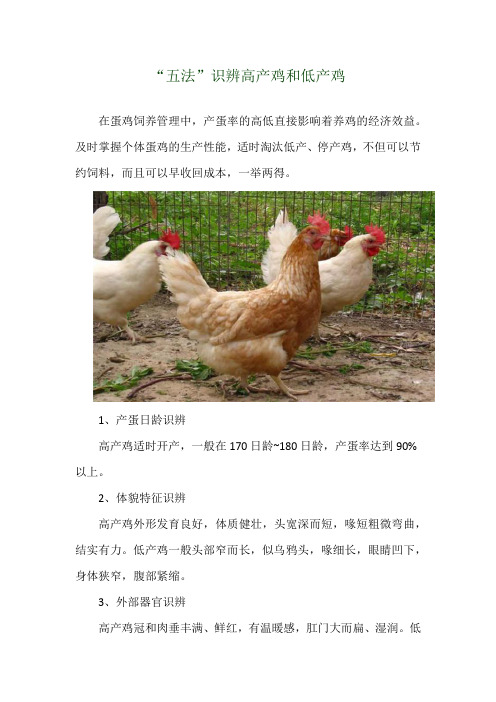 “五法”识辨高产鸡和低产鸡

在蛋鸡饲养管理中，产蛋率的高低直接影响着养鸡的经济效益。及时掌握个体蛋鸡的生产性能，适时淘汰低产、停产鸡，不但可以节约饲料，而且可以早收回成本，一举两得。

1、产蛋日龄识辨

高产鸡适时开产，一般在170日龄~180日龄，产蛋率达到90%以上。

2、体貌特征识辨

高产鸡外形发育良好，体质健壮，头宽深而短，喙短粗微弯曲，结实有力。低产鸡一般头部窄而长，似乌鸦头，喙细长，眼睛凹下，身体狭窄，腹部紧缩。

3、外部器官识辨

高产鸡冠和肉垂丰满、鲜红，有温暖感，肛门大而扁、湿润。低